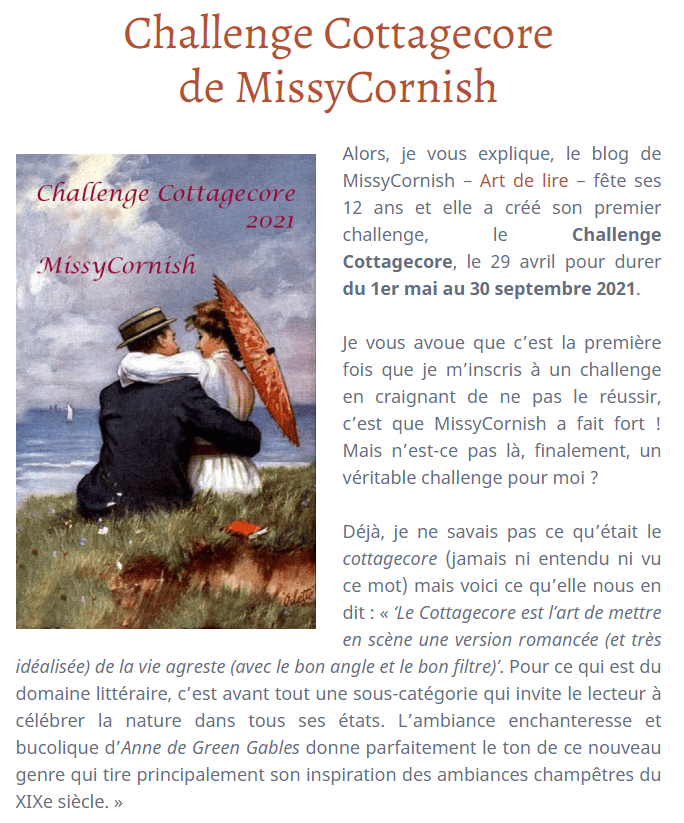 Challenge Cottagecore
de MissyCornish

Challenge Cottagecore
2021
MissyCornish

Alors, je vous explique, le blog de MissyCornish – Art de lire – fête ses 12 ans et elle a créé son premier challenge, le Challenge Cottagecore, le 29 avril pour durer du 1er mai au 30 septembre 2021.

Je vous avoue que c'est la première fois que je m'inscris à un challenge en craignant de ne pas le réussir, c'est que MissyCornish a fait fort ! Mais n'est-ce pas là, finalement, un véritable challenge pour moi ?

Déjà, je ne savais pas ce qu'était le cottagecore (jamais ni entendu ni vu ce mot) mais voici ce qu'elle nous en dit : « 'Le Cottagecore est l'art de mettre en scène une version romancée (et très idéalisée) de la vie agreste (avec le bon angle et le bon filtre)'. Pour ce qui est du domaine littéraire, c'est avant tout une sous-catégorie qui invite le lecteur à célébrer la nature dans tous ses états. L'ambiance enchanteresse et bucolique d'Anne de Green Gables donne parfaitement le ton de ce nouveau genre qui tire principalement son inspiration des ambiances champêtres du XIXe siècle. »